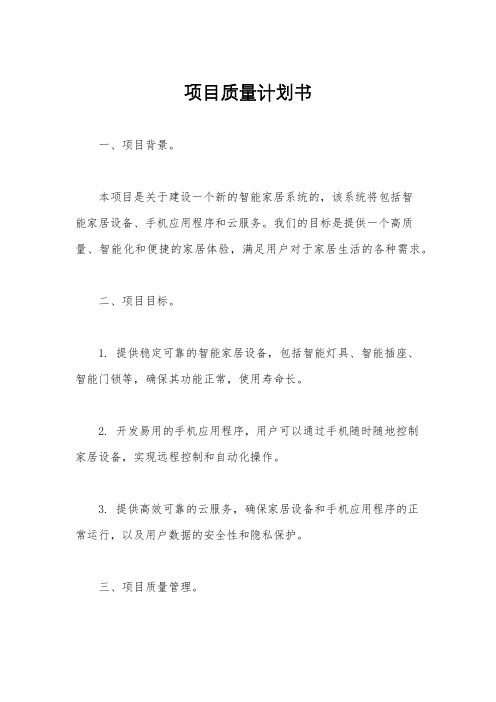 项目质量计划书

一、项目背景。

本项目是关于建设一个新的智能家居系统的，该系统将包括智能家居设备、手机应用程序和云服务。我们的目标是提供一个高质量、智能化和便捷的家居体验，满足用户对于家居生活的各种需求。

二、项目目标。

1. 提供稳定可靠的智能家居设备，包括智能灯具、智能插座、智能门锁等，确保其功能正常，使用寿命长。

2. 开发易用的手机应用程序，用户可以通过手机随时随地控制家居设备，实现远程控制和自动化操作。

3. 提供高效可靠的云服务，确保家居设备和手机应用程序的正常运行，以及用户数据的安全性和隐私保护。

三、项目质量管理。